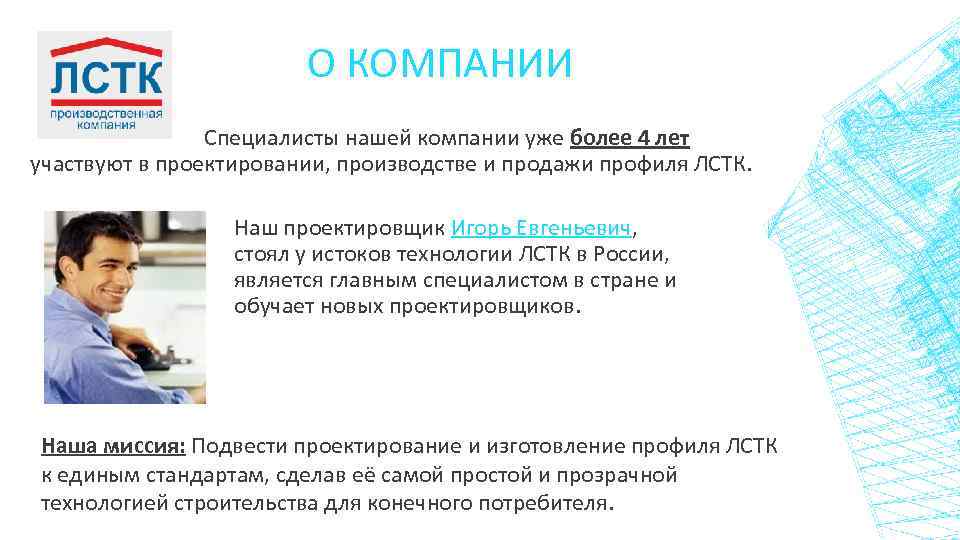 ЛСТК
производственная компания

О КОМПАНИИ

Специалисты нашей компании уже более 4 лет участвуют в проектировании, производстве и продажи профиля ЛСТК.

Наш проектировщик Игорь Евгеньевич, стоял у истоков технологии ЛСТК в России, является главным специалистом в стране и обучает новых проектировщиков.

Наша миссия: Подвести проектирование и изготовление профиля ЛСТК к единым стандартам, сделав её самой простой и прозрачной технологией строительства для конечного потребителя.